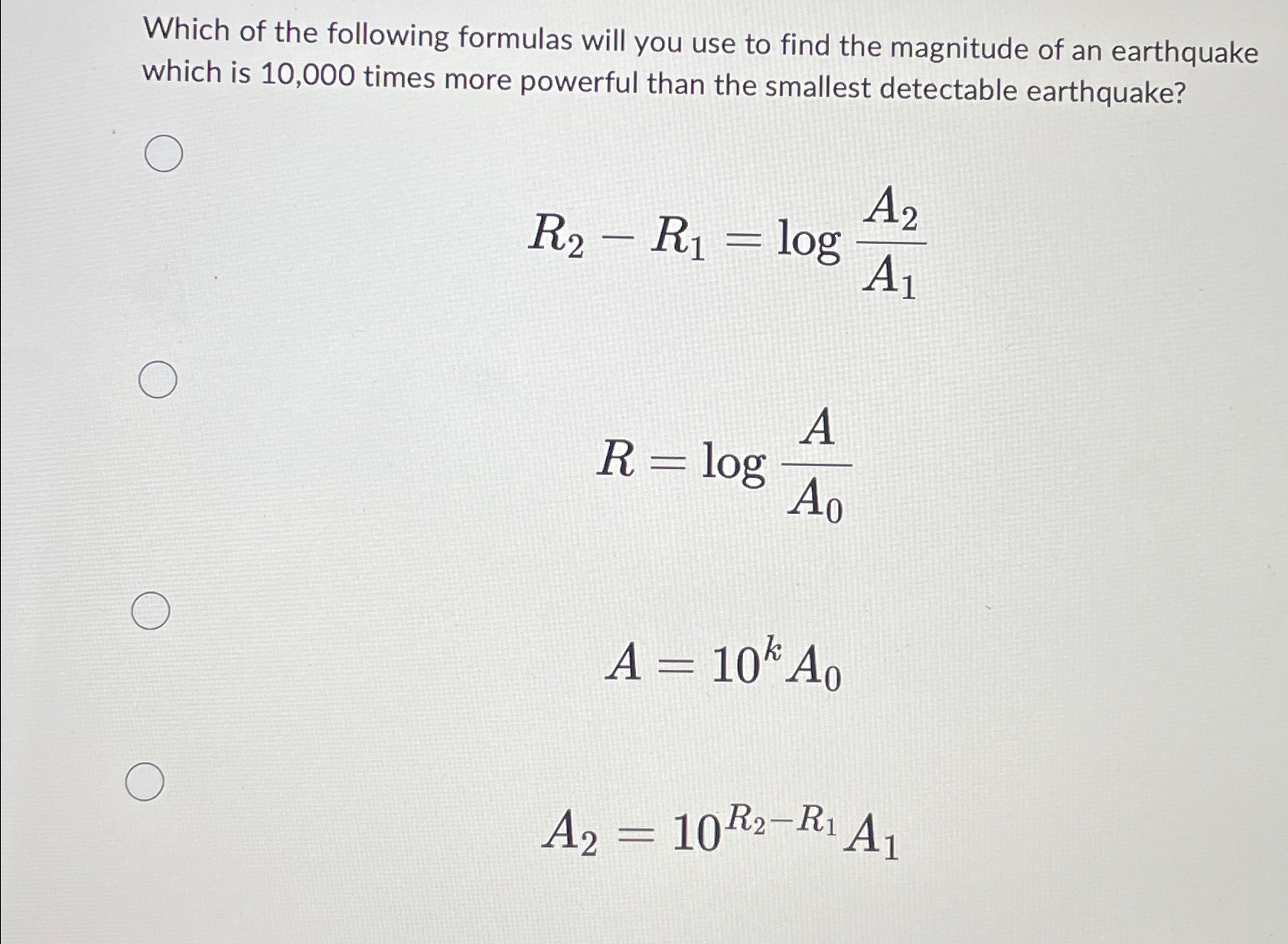 Which of the following formulas will you use to find the magnitude of an earthquake which is 10,000 times more powerful than the smallest detectable earthquake?

$R_2 - R_1 = \log \frac{A_2}{A_1}$

$R = \log \frac{A}{A_0}$

$A = 10^k A_0$

$A_2 = 10^{R_2 - R_1} A_1$